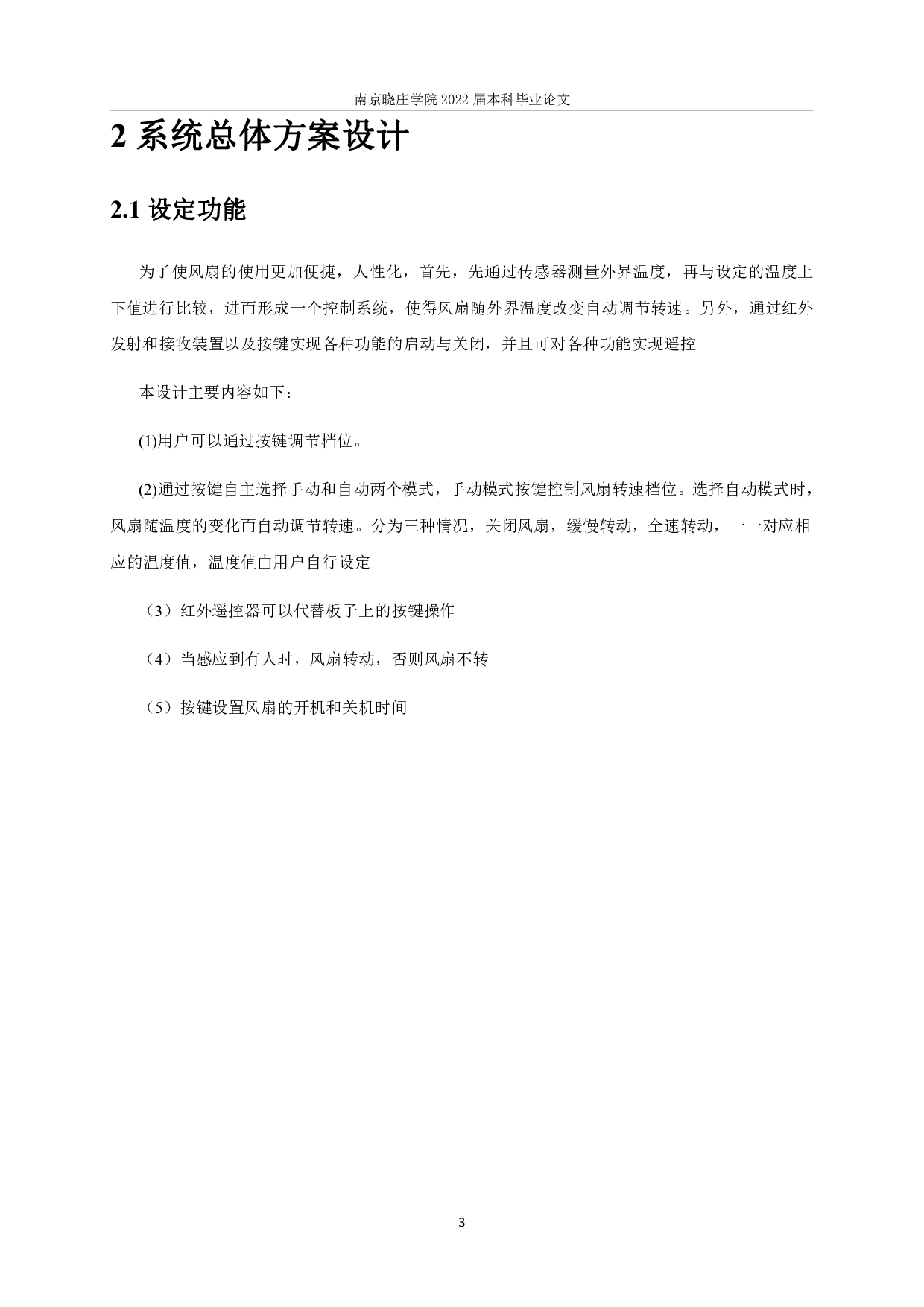 南京晓庄学院 2022 届本科毕业论文

2 系统总体方案设计

2.1 设定功能

为了使风扇的使用更加便捷，人性化，首先，先通过传感器测量外界温度，再与设定的温度上下值进行比较，进而形成一个控制系统，使得风扇随外界温度改变自动调节转速。另外，通过红外发射和接收装置以及按键实现各种功能的启动与关闭，并且可对各种功能实现遥控

本设计主要内容如下：

(1)用户可以通过按键调节档位。

(2)通过按键自主选择手动和自动两个模式，手动模式按键控制风扇转速档位。选择自动模式时，风扇随温度的变化而自动调节转速。分为三种情况，关闭风扇，缓慢转动，全速转动，一一对应相应的温度值，温度值由用户自行设定

（3）红外遥控器可以代替板子上的按键操作

（4）当感应到有人时，风扇转动，否则风扇不转

（5）按键设置风扇的开机和关机时间

3